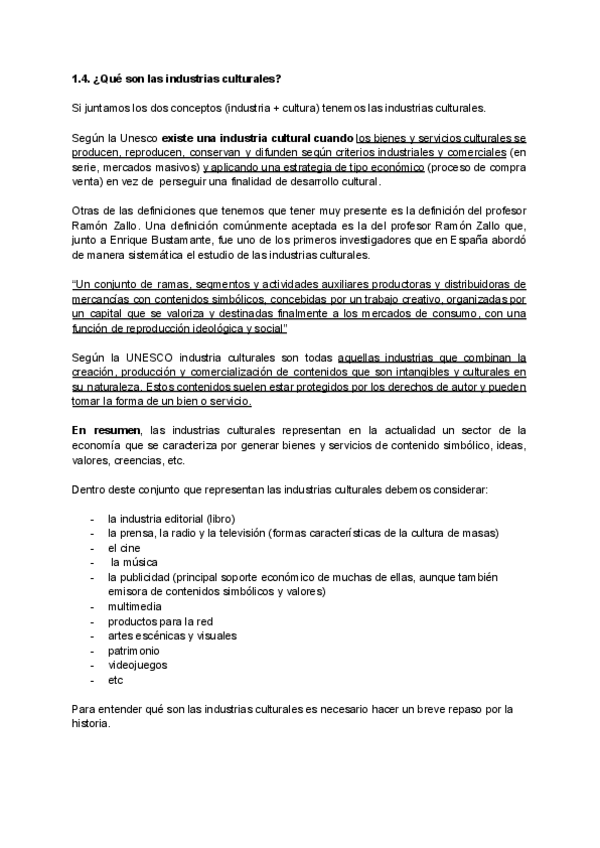 1.4. ¿Qué son las industrias culturales?

Si juntamos los dos conceptos (industria + cultura) tenemos las industrias culturales.

Según la Unesco existe una industria cultural cuando los bienes y servicios culturales se producen, reproducen, conservan y difunden según criterios industriales y comerciales (en serie, mercados masivos) y aplicando una estrategia de tipo económico (proceso de compra venta) en vez de perseguir una finalidad de desarrollo cultural.

Otras de las definiciones que tenemos que tener muy presente es la definición del profesor Ramón Zallo. Una definición comúnmente aceptada es la del profesor Ramón Zallo que, junto a Enrique Bustamante, fue uno de los primeros investigadores que en España abordó de manera sistemática el estudio de las industrias culturales.

"Un conjunto de ramas, segmentos y actividades auxiliares productoras y distribuidoras de mercancías con contenidos simbólicos, concebidas por un trabajo creativo, organizadas por un capital que se valoriza y destinadas finalmente a los mercados de consumo, con una función de reproducción ideológica y social"

Según la UNESCO industria culturales son todas aquellas industrias que combinan la creación, producción y comercialización de contenidos que son intangibles y culturales en su naturaleza. Estos contenidos suelen estar protegidos por los derechos de autor y pueden tomar la forma de un bien o servicio.

En resumen, las industrias culturales representan en la actualidad un sector de la economía que se caracteriza por generar bienes y servicios de contenido simbólico, ideas, valores, creencias, etc.

Dentro deste conjunto que representan las industrias culturales debemos considerar:

- la industria editorial (libro)
- la prensa, la radio y la televisión (formas características de la cultura de masas)
- el cine
- la música
- la publicidad (principal soporte económico de muchas de ellas, aunque también emisora de contenidos simbólicos y valores)
- multimedia
- productos para la red
- artes escénicas y visuales
- patrimonio
- videojuegos
- etc

Para entender qué son las industrias culturales es necesario hacer un breve repaso por la historia.